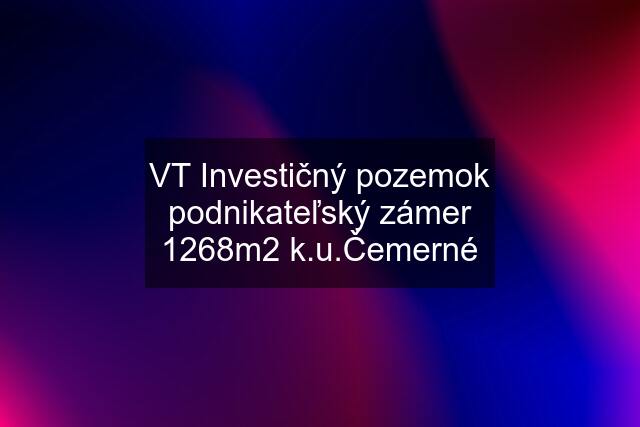 VT Investičný pozemok podnikateľský zámer 1268m2 k.u.Čemerné